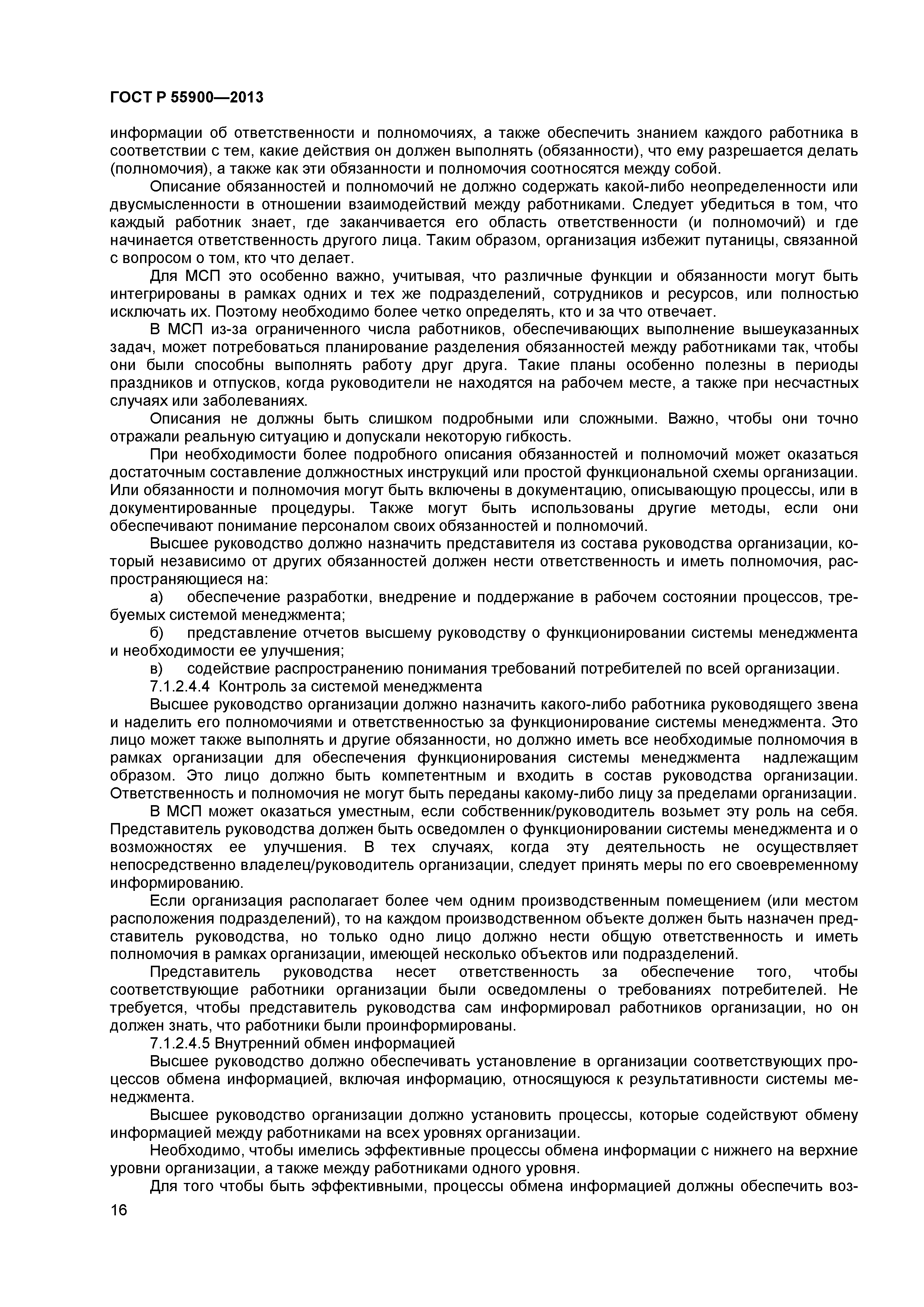 ГОСТ Р 55900—2013

информации об ответственности и полномочиях, а также обеспечить знанием каждого работника в соответствии с тем, какие действия он должен выполнять (обязанности), что ему разрешается делать (полномочия), а также как эти обязанности и полномочия соотносятся между собой.

Описание обязанностей и полномочий не должно содержать какой-либо неопределенности или двусмысленности в отношении взаимодействий между работниками. Следует убедиться в том, что каждый работник знает, где заканчивается его область ответственности (и полномочий) и где начинается ответственность другого лица. Таким образом, организация избежит путаницы, связанной с вопросом о том, кто что делает.

Для МСП это особенно важно, учитывая, что различные функции и обязанности могут быть интегрированы в рамках одних и тех же подразделений, сотрудников и ресурсов, или полностью исключать их. Поэтому необходимо более четко определять, кто и за что отвечает.

В МСП из-за ограниченного числа работников, обеспечивающих выполнение вышеуказанных задач, может потребоваться планирование разделения обязанностей между работниками так, чтобы они были способны выполнять работу друг друга. Такие планы особенно полезны в периоды праздников и отпусков, когда руководители не находятся на рабочем месте, а также при несчастных случаях или заболеваниях.

Описания не должны быть слишком подробными или сложными. Важно, чтобы они точно отражали реальную ситуацию и допускали некоторую гибкость.

При необходимости более подробного описания обязанностей и полномочий может оказаться достаточным составление должностных инструкций или простой функциональной схемы организации. Или обязанности и полномочия могут быть включены в документацию, описывающую процессы, или в документированные процедуры. Также могут быть использованы другие методы, если они обеспечивают понимание персоналом своих обязанностей и полномочий.

Высшее руководство должно назначить представителя из состава руководства организации, который независимо от других обязанностей должен нести ответственность и иметь полномочия, распространяющиеся на:

а) обеспечение разработки, внедрение и поддержание в рабочем состоянии процессов, требуемых системой менеджмента;

б) представление отчетов высшему руководству о функционировании системы менеджмента и необходимости ее улучшения;

в) содействие распространению понимания требований потребителей по всей организации.

7.1.2.4.4 Контроль за системой менеджмента

Высшее руководство организации должно назначить какого-либо работника руководящего звена и наделить его полномочиями и ответственностью за функционирование системы менеджмента. Это лицо может также выполнять и другие обязанности, но должно иметь все необходимые полномочия в рамках организации для обеспечения функционирования системы менеджмента надлежащим образом. Это лицо должно быть компетентным и входить в состав руководства организации. Ответственность и полномочия не могут быть переданы какому-либо лицу за пределами организации.

В МСП может оказаться уместным, если собственник/руководитель возьмет эту роль на себя. Представитель руководства должен быть осведомлен о функционировании системы менеджмента и о возможностях ее улучшения. В тех случаях, когда эту деятельность не осуществляет непосредственно владелец/руководитель организации, следует принять меры по его своевременному информированию.

Если организация располагает более чем одним производственным помещением (или местом расположения подразделений), то на каждом производственном объекте должен быть назначен представитель руководства, но только одно лицо должно нести общую ответственность и иметь полномочия в рамках организации, имеющей несколько объектов или подразделений.

Представитель руководства несет ответственность за обеспечение того, чтобы соответствующие работники организации были осведомлены о требованиях потребителей. Не требуется, чтобы представитель руководства сам информировал работников организации, но он должен знать, что работники были проинформированы.

7.1.2.4.5 Внутренний обмен информацией

Высшее руководство должно обеспечивать установление в организации соответствующих процессов обмена информацией, включая информацию, относящуюся к результативности системы менеджмента.

Высшее руководство организации должно установить процессы, которые содействуют обмену информацией между работниками на всех уровнях организации.

Необходимо, чтобы имелись эффективные процессы обмена информации с нижнего на верхние уровни организации, а также между работниками одного уровня.

Для того чтобы быть эффективными, процессы обмена информацией должны обеспечить воз-

16